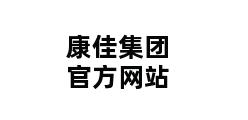 康佳集团
官方网站